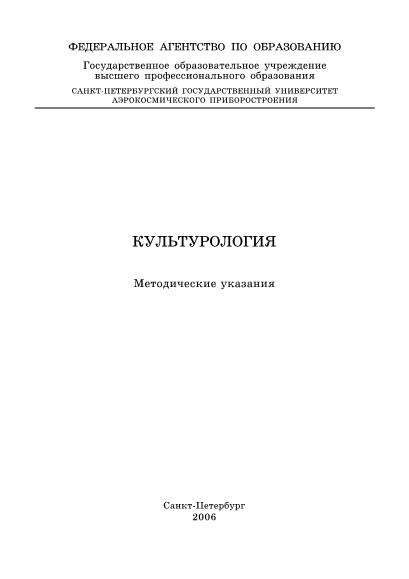 ФЕДЕРАЛЬНОЕ АГЕНТСТВО ПО ОБРАЗОВАНИЮ

Государственное образовательное учреждение высшего профессионального образования

САНКТ-ПЕТЕРБУРГСКИЙ ГОСУДАРСТВЕННЫЙ УНИВЕРСИТЕТ АЭРОКОСМИЧЕСКОГО ПРИБОРОСТРОЕНИЯ

КУЛЬТУРОЛОГИЯ

Методические указания

Санкт-Петербург
2006